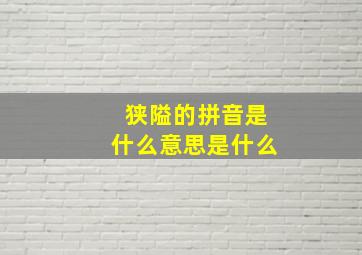 狭隘的拼音是
什么意思是什么